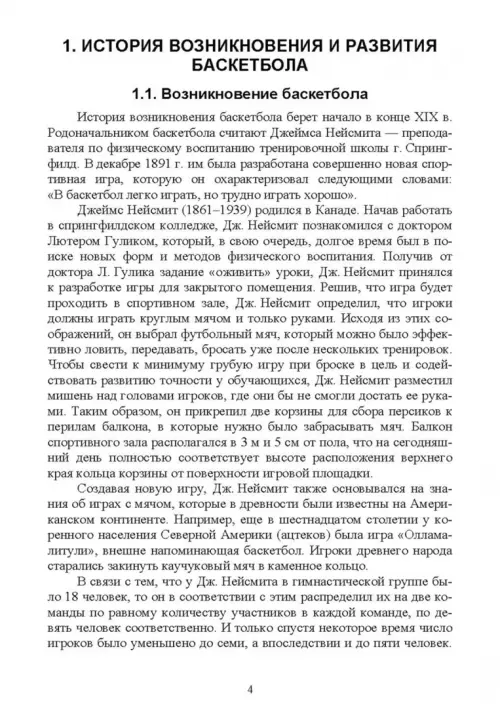 1. ИСТОРИЯ ВОЗНИКНОВЕНИЯ И РАЗВИТИЯ БАСКЕТБОЛА

1.1. Возникновение баскетбола

История возникновения баскетбола берет начало в конце XIX в. Родоначальником баскетбола считают Джеймса Нейсмита — преподавателя по физическому воспитанию тренировочной школы г. Спрингфилд. В декабре 1891 г. им была разработана совершенно новая спортивная игра, которую он охарактеризовал следующими словами: «В баскетбол легко играть, но трудно играть хорошо».

Джеймс Нейсмит (1861–1939) родился в Канаде. Начав работать в спрингфилдском колледже, Дж. Нейсмит познакомился с доктором Лютером Гуликом, который, в свою очередь, долгое время был в поиске новых форм и методов физического воспитания. Получив от доктора Л. Гулика задание «оживить» уроки, Дж. Нейсмит принялся к разработке игры для закрытого помещения. Решив, что игра будет проходить в спортивном зале, Дж. Нейсмит определил, что игроки должны играть круглым мячом и только руками. Исходя из этих соображений, он выбрал футбольный мяч, который можно было эффективно ловить, передавать, бросать уже после нескольких тренировок. Чтобы свести к минимуму грубую игру при броске в цель и содействовать развитию точности у обучающихся, Дж. Нейсмит разместил мишень над головами игроков, где они бы не смогли достать ее руками. Таким образом, он прикрепил две корзины для сбора персиков к перилам балкона, в которые нужно было забрасывать мяч. Балкон спортивного зала располагался в 3 м и 5 см от пола, что на сегодняшний день полностью соответствует высоте расположения верхнего края кольца корзины от поверхности игровой площадки.

Создавая новую игру, Дж. Нейсмит также основывался на знания об играх с мячом, которые в древности были известны на Американском континенте. Например, еще в шестнадцатом столетии у коренного населения Северной Америки (ацтеков) была игра «Олламалитули», внешне напоминающая баскетбол. Игроки древнего народа старались закинуть каучуковый мяч в каменное кольцо.

В связи с тем, что у Дж. Нейсмита в гимнастической группе было 18 человек, то он в соответствии с этим распределил их на две команды по равному количеству участников в каждой команде, по девять человек соответственно. И только спустя некоторое время число игроков было уменьшено до семи, а впоследствии и до пяти человек.

4